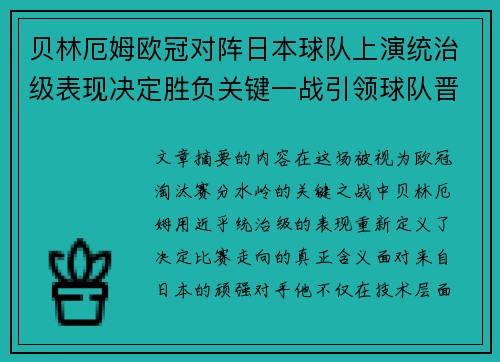 贝林厄姆欧冠对阵日本球队上演统治级表现决定胜负关键一战引领球队晋

文章摘要的内容在这场被视为欧冠淘汰赛分水岭的关键之战中贝林厄姆用近乎统治级的表现重新定义了决定比赛走向的真正含义面对来自日本的顽强对手他不仅在技术层面